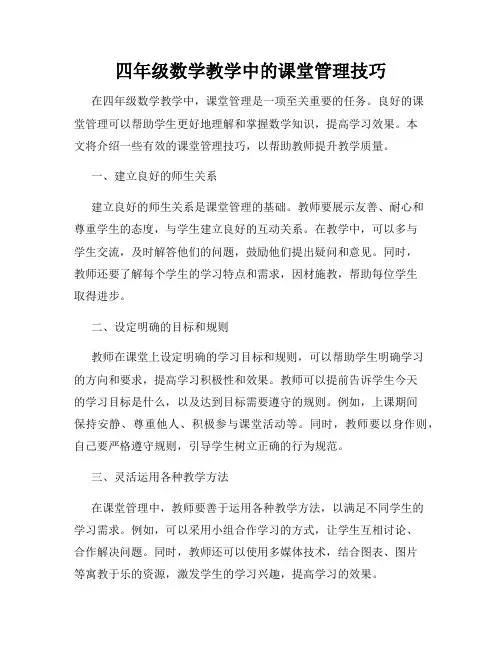 四年级数学教学中的课堂管理技巧

在四年级数学教学中，课堂管理是一项至关重要的任务。良好的课堂管理可以帮助学生更好地理解和掌握数学知识，提高学习效果。本文将介绍一些有效的课堂管理技巧，以帮助教师提升教学质量。

一、建立良好的师生关系

建立良好的师生关系是课堂管理的基础。教师要展示友善、耐心和尊重学生的态度，与学生建立良好的互动关系。在教学中，可以多与学生交流，及时解答他们的问题，鼓励他们提出疑问和意见。同时，教师还要了解每个学生的学习特点和需求，因材施教，帮助每位学生取得进步。

二、设定明确的目标和规则

教师在课堂上设定明确的学习目标和规则，可以帮助学生明确学习的方向和要求，提高学习积极性和效果。教师可以提前告诉学生今天的学习目标是什么，以及达到目标需要遵守的规则。例如，上课期间保持安静、尊重他人、积极参与课堂活动等。同时，教师要以身作则，自己要严格遵守规则，引导学生树立正确的行为规范。

三、灵活运用各种教学方法

在课堂管理中，教师要善于运用各种教学方法，以满足不同学生的学习需求。例如，可以采用小组合作学习的方式，让学生互相讨论、合作解决问题。同时，教师还可以使用多媒体技术，结合图表、图片等寓教于乐的资源，激发学生的学习兴趣，提高学习的效果。